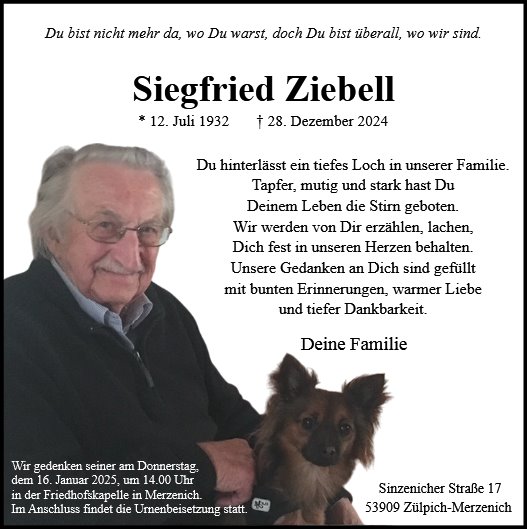 Du bist nicht mehr da, wo Du warst, doch Du bist überall, wo wir sind.

Siegfried Ziebell

* 12. Juli 1932 † 28. Dezember 2024

Du hinterlässt ein tiefes Loch in unserer Familie.
Tapfer, mutig und stark hast Du
Deinem Leben die Stirn geboten.
Wir werden von Dir erzählen, lachen,
Dich fest in unseren Herzen behalten.
Unsere Gedanken an Dich sind gefüllt
mit bunten Erinnerungen, warmer Liebe
und tiefer Dankbarkeit.

Deine Familie

Wir gedenken seiner am Donnerstag, dem 16. Januar 2025, um 14.00 Uhr in der Friedhofskapelle in Merzenich. Im Anschluss findet die Urnenbeisetzung statt.

Sinzenicher Straße 17
53909 Zülpich-Merzenich